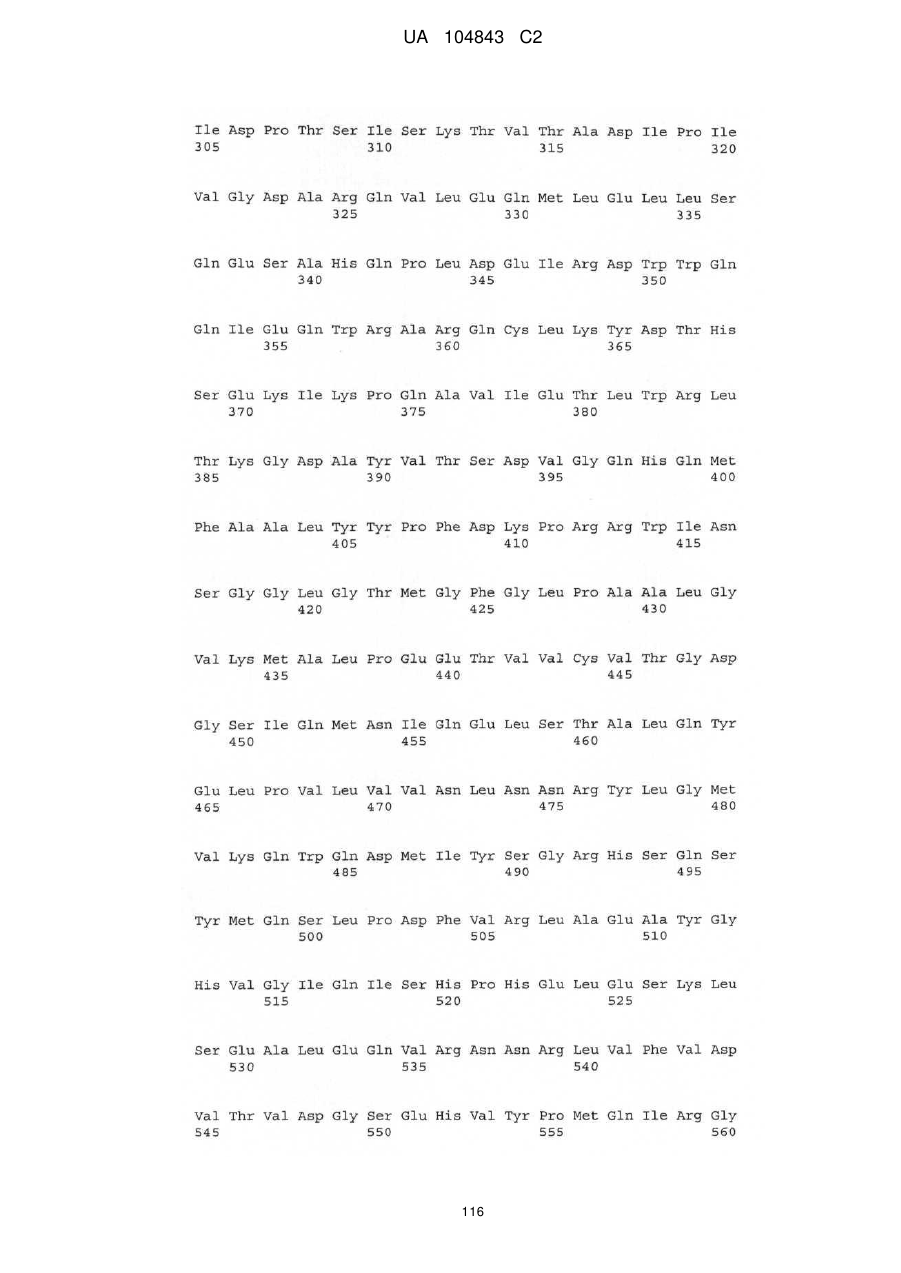 UA 104843 C2

Ile Asp Pro Thr Ser Ile Ser Lys Thr Val Thr Ala Asp Ile Pro Ile
305 310 315 320

Val Gly Asp Ala Arg Gln Val Leu Glu Gln Met Leu Glu Leu Leu Ser
325 330 335

Gln Glu Ser Ala His Gln Pro Leu Asp Glu Ile Arg Asp Trp Trp Gln
340 345 350

Gln Ile Glu Gln Trp Arg Ala Arg Gln Cys Leu Lys Tyr Asp Thr His
355 360 365

Ser Glu Lys Ile Lys Pro Gln Ala Val Ile Glu Thr Leu Trp Arg Leu
370 375 380

Thr Lys Gly Asp Ala Tyr Val Thr Ser Asp Val Gly Gln His Gln Met
385 390 395 400

Phe Ala Ala Leu Tyr Tyr Pro Phe Asp Lys Pro Arg Arg Trp Ile Asn
405 410 415

Ser Gly Gly Leu Gly Thr Met Gly Phe Gly Leu Pro Ala Ala Leu Gly
420 425 430

Val Lys Met Ala Leu Pro Glu Glu Thr Val Val Cys Val Thr Gly Asp
435 440 445

Gly Ser Ile Gln Met Asn Ile Gln Glu Leu Ser Thr Ala Leu Gln Tyr
450 455 460

Glu Leu Pro Val Leu Val Val Asn Leu Asn Asn Arg Tyr Leu Gly Met
465 470 475 480

Val Lys Gln Trp Gln Asp Met Ile Tyr Ser Gly Arg His Ser Gln Ser
485 490 495

Tyr Met Gln Ser Leu Pro Asp Phe Val Arg Leu Ala Glu Ala Tyr Gly
500 505 510

His Val Gly Ile Gln Ile Ser His Pro His Glu Leu Glu Ser Lys Leu
515 520 525

Ser Glu Ala Leu Glu Gln Val Arg Asn Asn Arg Leu Val Phe Val Asp
530 535 540

Val Thr Val Asp Gly Ser Glu His Val Tyr Pro Met Gln Ile Arg Gly
545 550 555 560

116